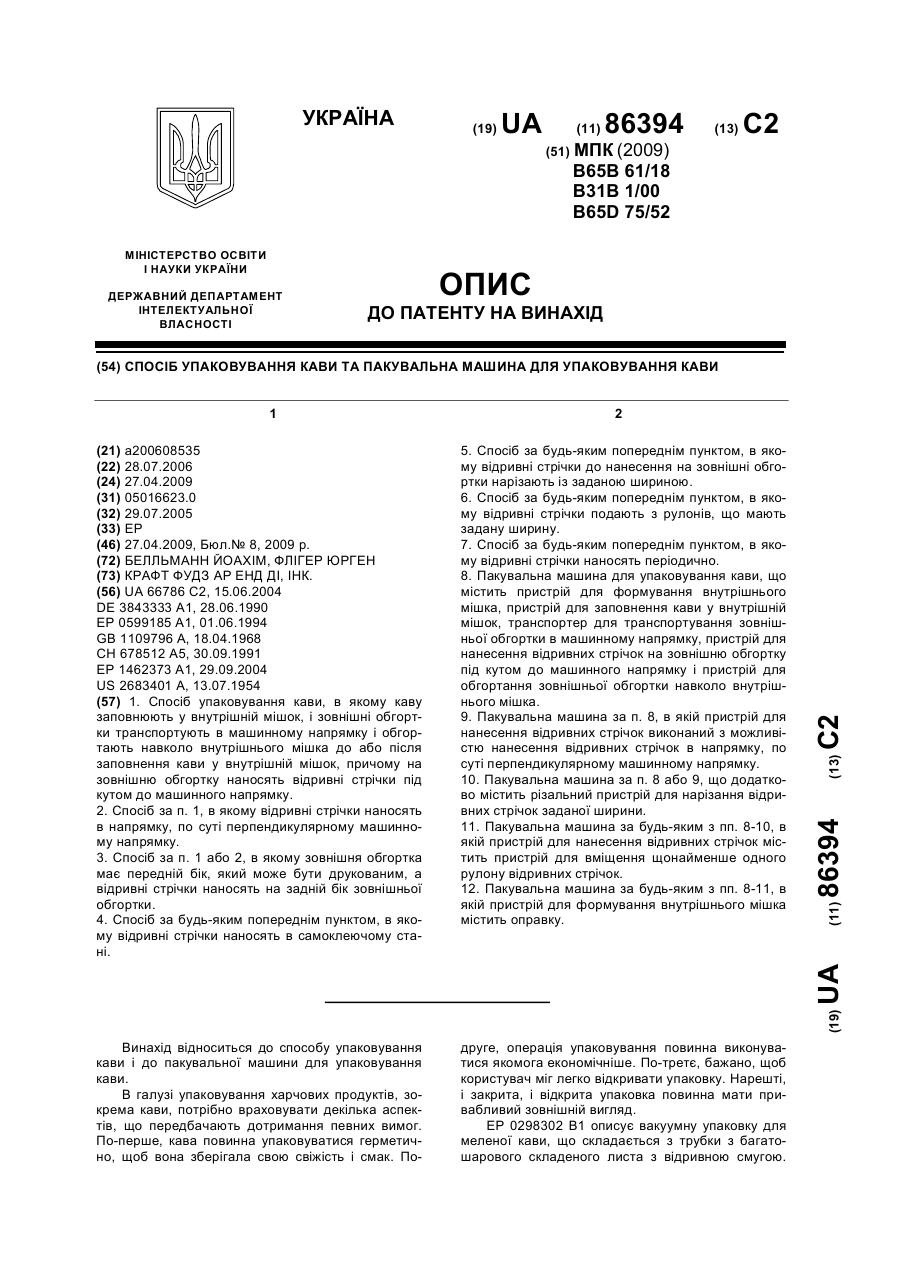 УКРАЇНА

(19) UA (11) 86394 (13) C2

(51) МПК (2009)
B65B 61/18
B31B 1/00
B65D 75/52

МІНІСТЕРСТВО ОСВІТИ І НАУКИ УКРАЇНИ

ДЕРЖАВНИЙ ДЕПАРТАМЕНТ ІНТЕЛЕКТУАЛЬНОЇ ВЛАСНОСТІ

ОПИС
ДО ПАТЕНТУ НА ВИНАХІД

(54) СПОСІБ УПАКОВУВАННЯ КАВИ ТА ПАКУВАЛЬНА МАШИНА ДЛЯ УПАКОВУВАННЯ КАВИ

1

(21) a200608535
(22) 28.07.2006
(24) 27.04.2009
(31) 05016623.0
(32) 29.07.2005
(33) EP
(46) 27.04.2009, Бюл.№ 8, 2009 р.
(72) БЕЛЛЬМАНН ЙОАХІМ, ФЛІГЕР ЮРГЕН
(73) КРАФТ ФУДЗ АР ЕНД ДІ, ІНК.
(56) UA 66786 C2, 15.06.2004
DE 3843333 A1, 28.06.1990
EP 0599185 A1, 01.06.1994
GB 1109796 A, 18.04.1968
CH 678512 A5, 30.09.1991
EP 1462373 A1, 29.09.2004
US 2683401 A, 13.07.1954
(57) 1. Спосіб упаковування кави, в якому каву заповнюють у внутрішній мішок, і зовнішні обгортки транспортують в машинному напрямку і обгортають навколо внутрішнього мішка до або після заповнення кави у внутрішній мішок, причому на зовнішню обгортку наносять відривні стрічки під кутом до машинного напрямку.
2. Спосіб за п. 1, в якому відривні стрічки наносять в напрямку, по суті перпендикулярному машинному напрямку.
3. Спосіб за п. 1 або 2, в якому зовнішня обгортка має передній бік, який може бути друкованим, а відривні стрічки наносять на задній бік зовнішньої обгортки.
4. Спосіб за будь-яким попереднім пунктом, в якому відривні стрічки наносять в самоклеючому стані.

2

5. Спосіб за будь-яким попереднім пунктом, в якому відривні стрічки до нанесення на зовнішні обгортки нарізають із заданою шириною.
6. Спосіб за будь-яким попереднім пунктом, в якому відривні стрічки подають з рулонів, що мають задану ширину.
7. Спосіб за будь-яким попереднім пунктом, в якому відривні стрічки наносять періодично.
8. Пакувальна машина для упаковування кави, що містить пристрій для формування внутрішнього мішка, пристрій для заповнення кави у внутрішній мішок, транспортер для транспортування зовнішньої обгортки в машинному напрямку, пристрій для нанесення відривних стрічок на зовнішню обгортку під кутом до машинного напрямку і пристрій для обгортання зовнішньої обгортки навколо внутрішнього мішка.
9. Пакувальна машина за п. 8, в якій пристрій для нанесення відривних стрічок виконаний з можливістю нанесення відривних стрічок в напрямку, по суті перпендикулярному машинному напрямку.
10. Пакувальна машина за п. 8 або 9, що додатково містить різальний пристрій для нарізання відривних стрічок заданої ширини.
11. Пакувальна машина за будь-яким з пп. 8-10, в якій пристрій для нанесення відривних стрічок містить пристрій для вміщення щонайменше одного рулону відривних стрічок.
12. Пакувальна машина за будь-яким з пп. 8-11, в якій пристрій для формування внутрішнього мішка містить оправку.

(19) UA (11) 86394 (13) C2

Винахід відноситься до способу упаковування кави і до пакувальної машини для упаковування кави.

В галузі упаковування харчових продуктів, зокрема кави, потрібно враховувати декілька аспектів, що передбачають дотримання певних вимог. По-перше, кава повинна упаковуватися герметично, щоб вона зберігала свою свіжість і смак. По-друге, операція упаковування повинна виконуватися якомога економічніше. По-третє, бажано, щоб користувач міг легко відкривати упаковку. Нарешті, і закрита, і відкрита упаковка повинна мати привабливий зовнішній вигляд.

EP 0298302 B1 описує вакуумну упаковку для меленої кави, що складається з трубки з багатошарового складеного листа з відривною смугою.